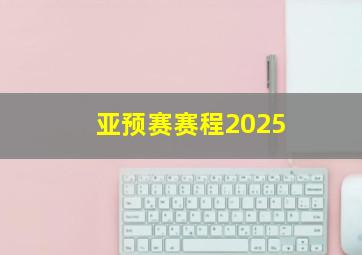 亚预赛赛程2025